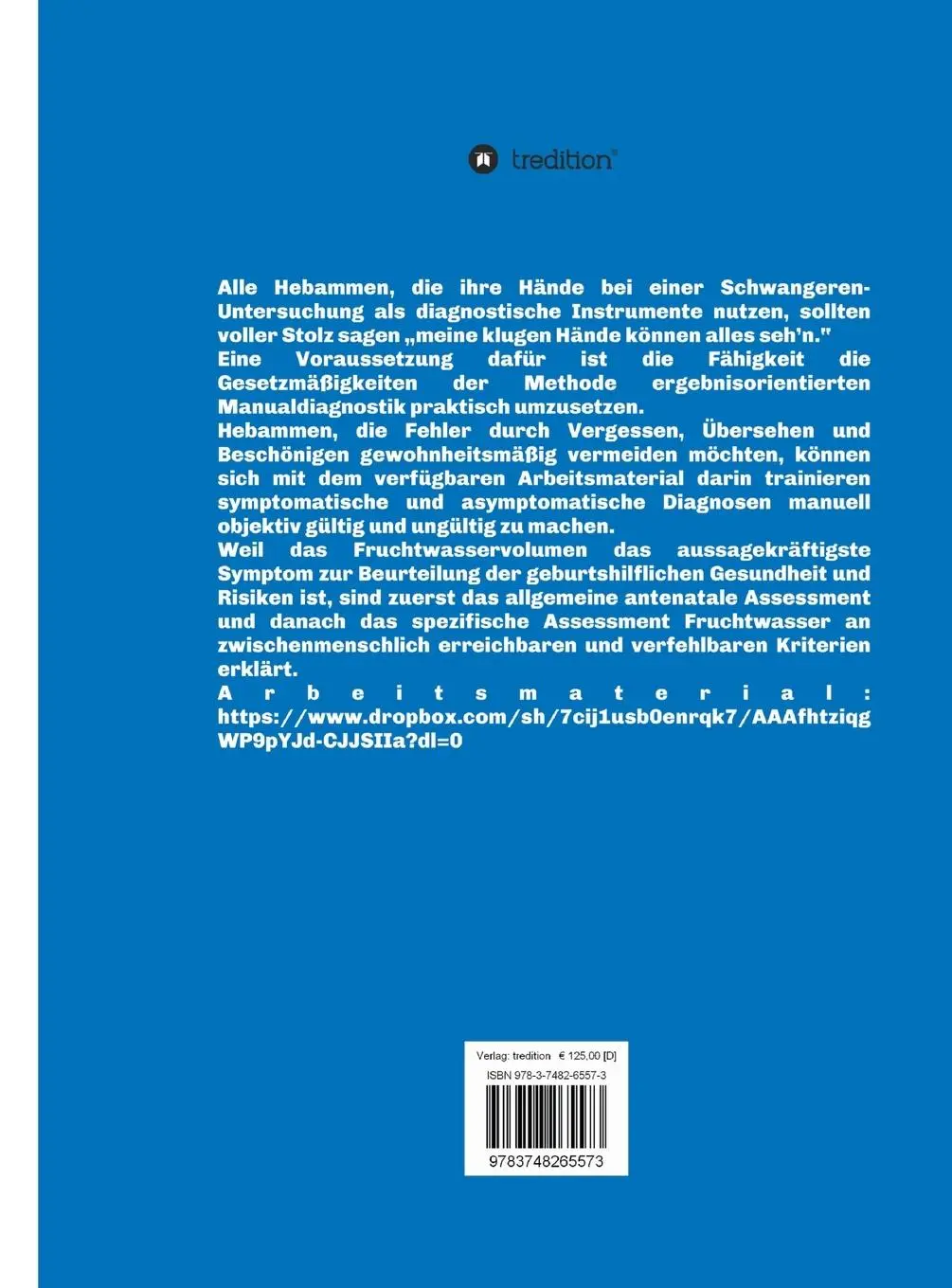 tredition®

Alle Hebammen, die ihre Hände bei einer Schwangeren-Untersuchung als diagnostische Instrumente nutzen, sollten voller Stolz sagen „meine klugen Hände können alles seh'n."
Eine Voraussetzung dafür ist die Fähigkeit die Gesetzmäßigkeiten der Methode ergebnisorientierten Manualdiagnostik praktisch umzusetzen.
Hebammen, die Fehler durch Vergessen, Übersehen und Beschönigen gewohnheitsmäßig vermeiden möchten, können sich mit dem verfügbaren Arbeitsmaterial darin trainieren symptomatische und asymptomatische Diagnosen manuell objektiv gültig und ungültig zu machen.
Weil das Fruchtwasservolumen das aussagekräftigste Symptom zur Beurteilung der geburtshilflichen Gesundheit und Risiken ist, sind zuerst das allgemeine antenatale Assessment und danach das spezifische Assessment Fruchtwasser an zwischenmenschlich erreichbaren und verfehlbaren Kriterien erklärt.
Arbeitsmaterial: https://www.dropbox.com/sh/7cij1usb0enrqk7/AAAfhtziqgWP9pYJd-CJJSIIa?dl=0

Verlag: tredition € 125,00 [D]
ISBN 978-3-7482-6557-3
9783748265573